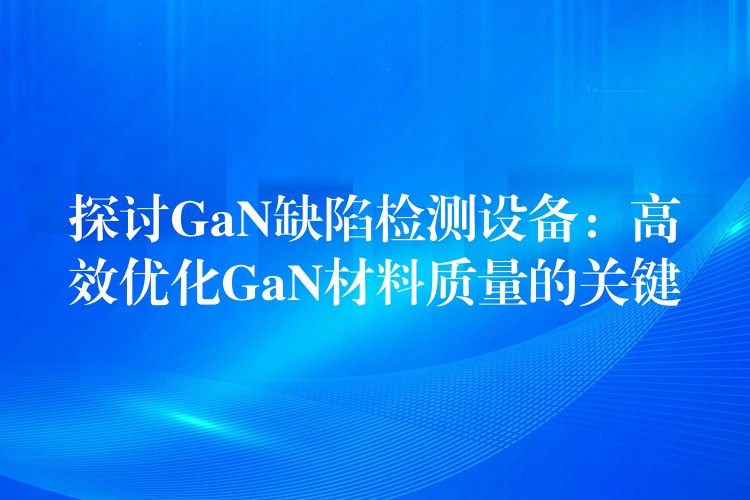 探讨GaN缺陷检测设备：高效优化GaN材料质量的关键